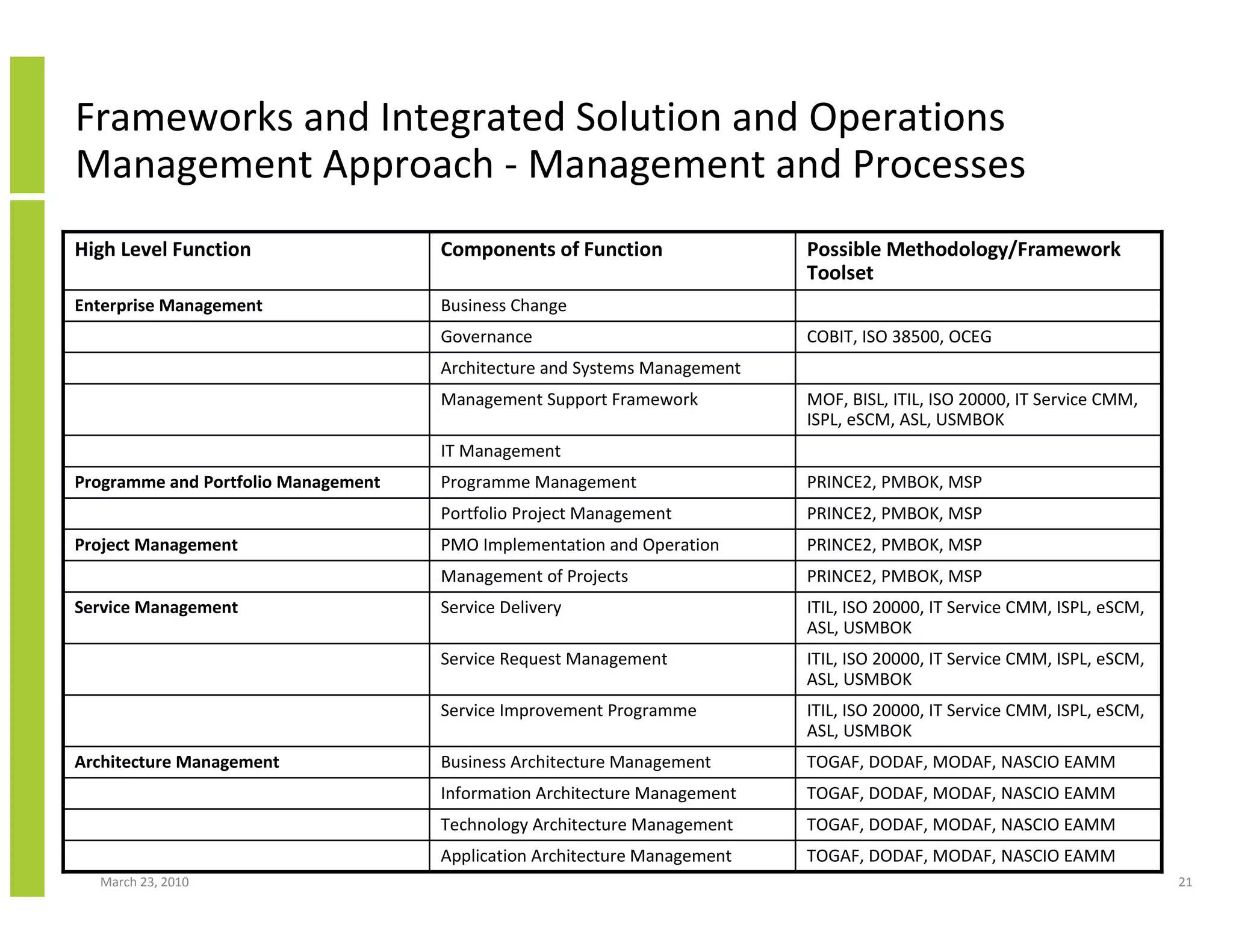 Frameworks and Integrated Solution and Operations Management Approach - Management and Processes

| High Level Function | Components of Function | Possible Methodology/Framework Toolset |
|---|---|---|
| Enterprise Management | Business Change | |
| | Governance | COBIT, ISO 38500, OCEG |
| | Architecture and Systems Management | |
| | Management Support Framework | MOF, BISL, ITIL, ISO 20000, IT Service CMM, ISPL, eSCM, ASL, USMBOK |
| | IT Management | |
| Programme and Portfolio Management | Programme Management | PRINCE2, PMBOK, MSP |
| | Portfolio Project Management | PRINCE2, PMBOK, MSP |
| Project Management | PMO Implementation and Operation | PRINCE2, PMBOK, MSP |
| | Management of Projects | PRINCE2, PMBOK, MSP |
| Service Management | Service Delivery | ITIL, ISO 20000, IT Service CMM, ISPL, eSCM, ASL, USMBOK |
| | Service Request Management | ITIL, ISO 20000, IT Service CMM, ISPL, eSCM, ASL, USMBOK |
| | Service Improvement Programme | ITIL, ISO 20000, IT Service CMM, ISPL, eSCM, ASL, USMBOK |
| Architecture Management | Business Architecture Management | TOGAF, DODAF, MODAF, NASCIO EAMM |
| | Information Architecture Management | TOGAF, DODAF, MODAF, NASCIO EAMM |
| | Technology Architecture Management | TOGAF, DODAF, MODAF, NASCIO EAMM |
| | Application Architecture Management | TOGAF, DODAF, MODAF, NASCIO EAMM |

March 23, 2010

21